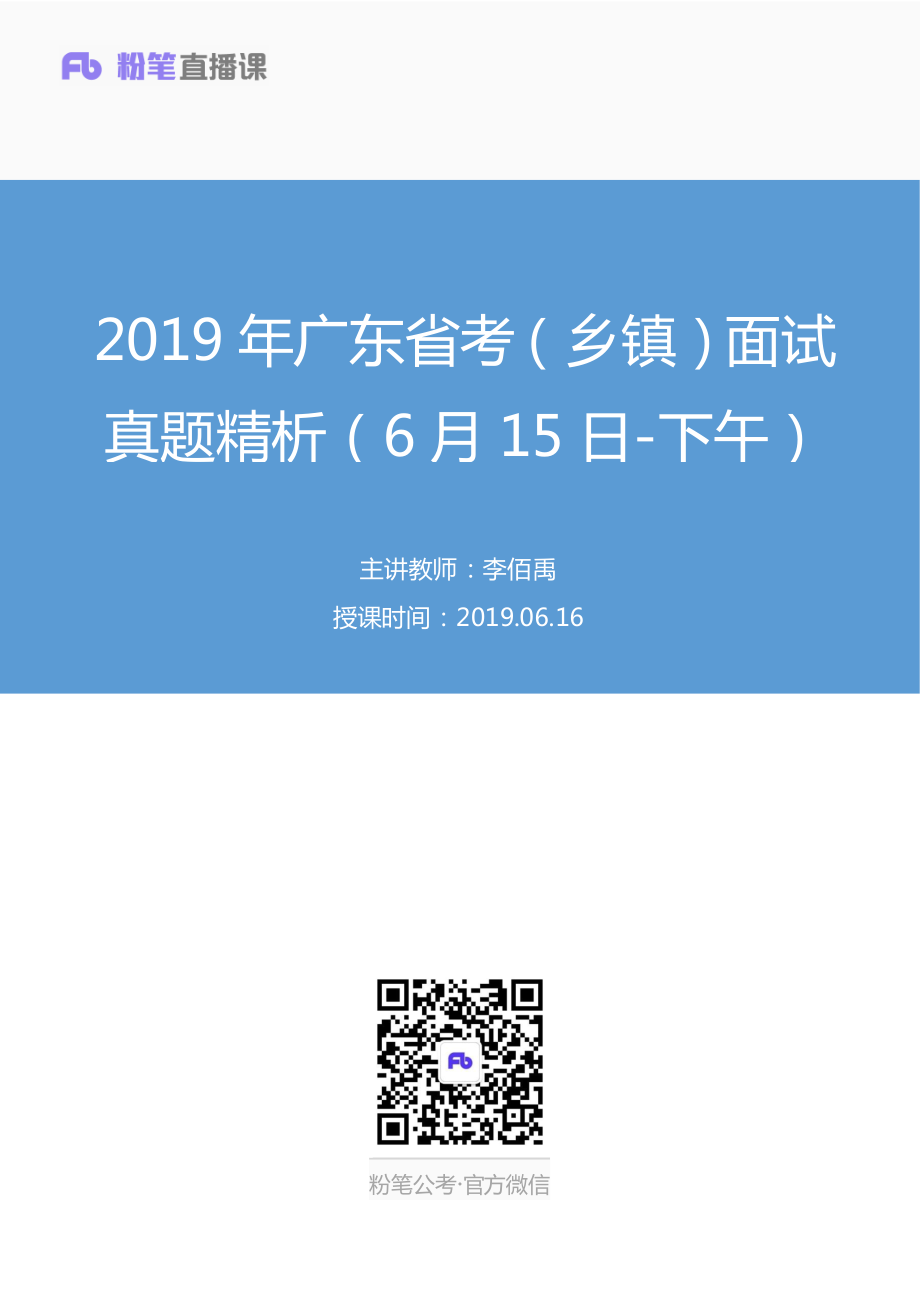 Fb 粉笔直播课

2019 年广东省考（乡镇）面试真题精析（6 月 15 日-下午）

主讲教师：李佰禹

授课时间：2019.06.16

Fb

粉笔公考·官方微信